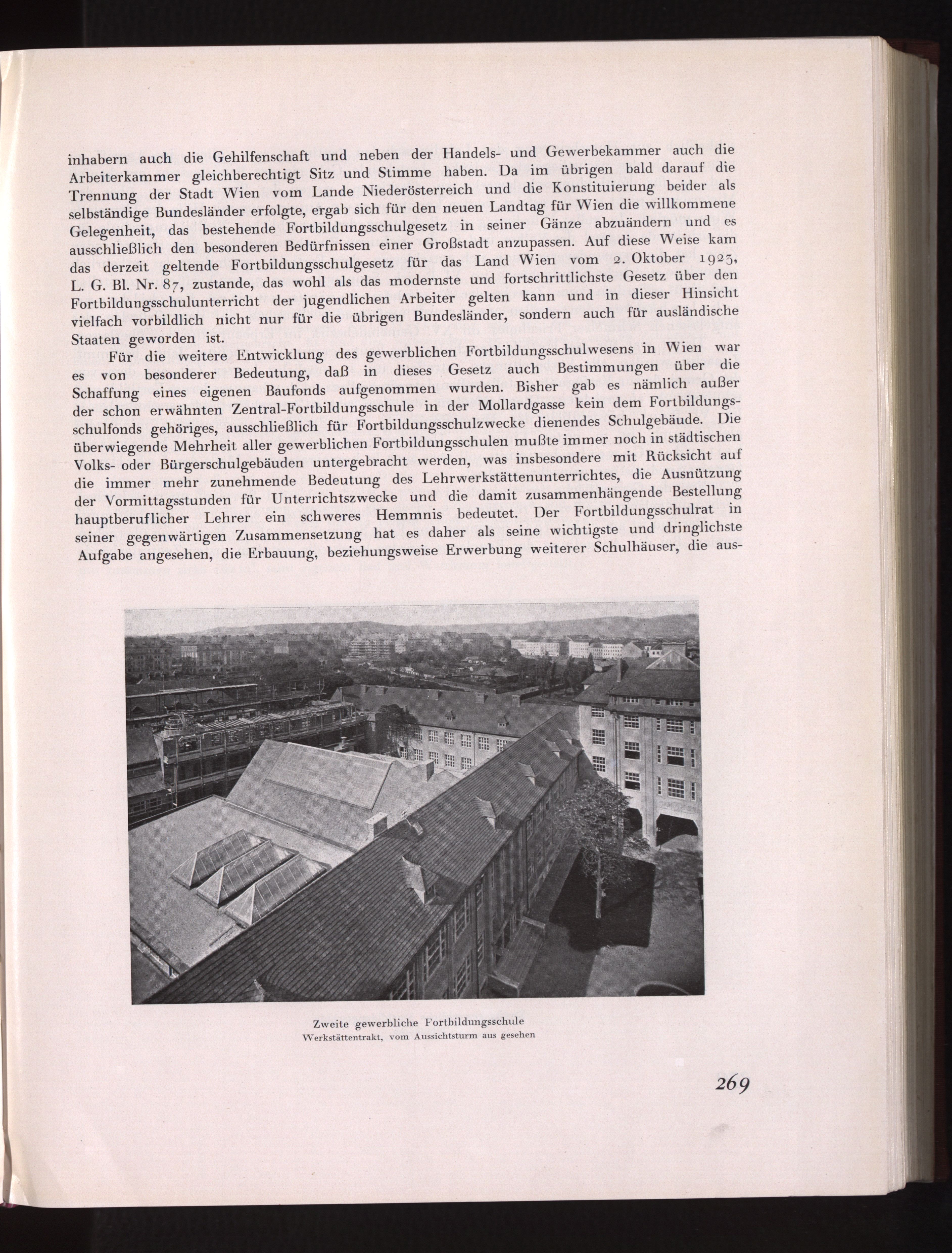 inhabern auch die Gehilfenschaft und neben der Handels- und Gewerbekammer auch die Arbeiterkammer gleichberechtigt Sitz und Stimme haben. Da im übrigen bald darauf die Trennung der Stadt Wien vom Lande Niederösterreich und die Konstituierung beider als selbständige Bundesländer erfolgte, ergab sich für den neuen Landtag für Wien die willkommene Gelegenheit, das bestehende Fortbildungsschulgesetz in seiner Gänze abzuändern und es ausschließlich den besonderen Bedürfnissen einer Großstadt anzupassen. Auf diese Weise kam das derzeit geltende Fortbildungsschulgesetz für das Land Wien vom 2. Oktober 1923, L. G. Bl. Nr. 87, zustande, das wohl als das modernste und fortschrittlichste Gesetz über den Fortbildungsschulunterricht der jugendlichen Arbeiter gelten kann und in dieser Hinsicht vielfach vorbildlich nicht nur für die übrigen Bundesländer, sondern auch für ausländische Staaten geworden ist.

Für die weitere Entwicklung des gewerblichen Fortbildungsschulwesens in Wien war es von besonderer Bedeutung, daß in dieses Gesetz auch Bestimmungen über die Schaffung eines eigenen Baufonds aufgenommen wurden. Bisher gab es nämlich außer der schon erwähnten Zentral-Fortbildungsschule in der Mollardgasse kein dem Fortbildungsschulfonds gehöriges, ausschließlich für Fortbildungsschulzwecke dienendes Schulgebäude. Die überwiegende Mehrheit aller gewerblichen Fortbildungsschulen mußte immer noch in städtischen Volks- oder Bürgerschulgebäuden untergebracht werden, was insbesondere mit Rücksicht auf die immer mehr zunehmende Bedeutung des Lehrwerkstättenunterrichtes, die Ausnützung der Vormittagsstunden für Unterrichtszwecke und die damit zusammenhängende Bestellung hauptberuflicher Lehrer ein schweres Hemmnis bedeutet. Der Fortbildungsschulrat in seiner gegenwärtigen Zusammensetzung hat es daher als seine wichtigste und dringlichste Aufgabe angesehen, die Erbauung, beziehungsweise Erwerbung weiterer Schulhäuser, die aus-

Zweite gewerbliche Fortbildungsschule
Werkstättentrakt, vom Aussichtsturm aus gesehen

269